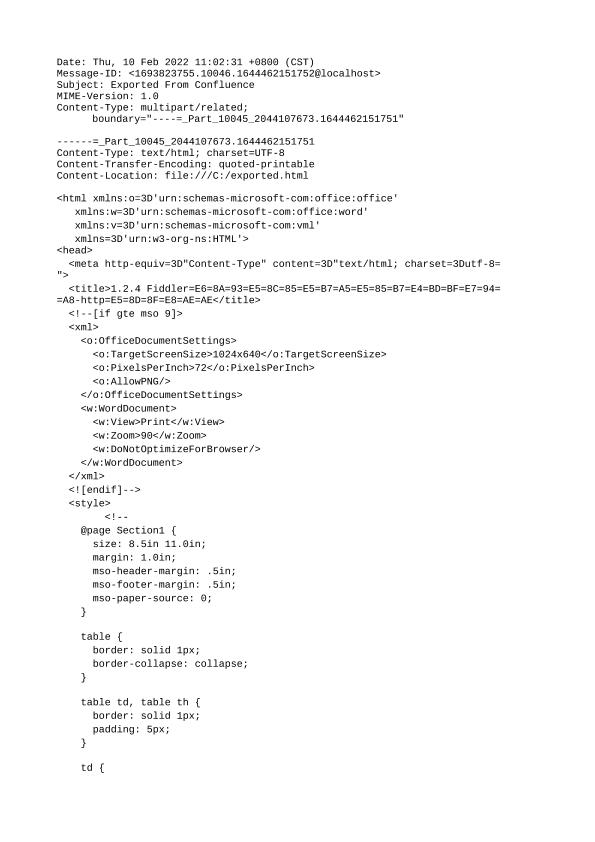 Date: Thu, 10 Feb 2022 11:02:31 +0800 (CST)
Message-ID: <1693823755.10046.1644462151752@localhost>
Subject: Exported From Confluence
MIME-Version: 1.0
Content-Type: multipart/related;
boundary="----=_Part_10045_2044107673.1644462151751"

------=_Part_10045_2044107673.1644462151751
Content-Type: text/html; charset=UTF-8
Content-Transfer-Encoding: quoted-printable
Content-Location: file:///C:/exported.html

<html xmlns:o=3D'urn:schemas-microsoft-com:office:office'
xmlns:w=3D'urn:schemas-microsoft-com:office:word'
xmlns:v=3D'urn:schemas-microsoft-com:vml'
xmlns=3D'urn:w3-org-ns:HTML'>
<head>
<meta http-equiv=3D"Content-Type" content=3D"text/html; charset=3Dutf-8=
">
<title>1.2.4 Fiddler=E6=8A=93=E5=8C=85=E5=B7=A5=E5=85=B7=E4=BD=BF=E7=94=
=A8-http=E5=8D=8F=E8=AE=AE</title>
<!--[if gte mso 9]>
<xml>
<o:OfficeDocumentSettings>
<o:TargetScreenSize>1024x640</o:TargetScreenSize>
<o:PixelsPerInch>72</o:PixelsPerInch>
<o:AllowPNG/>
</o:OfficeDocumentSettings>
<w:WordDocument>
<w:View>Print</w:View>
<w:Zoom>90</w:Zoom>
<w:DoNotOptimizeForBrowser/>
</w:WordDocument>
</xml>
<![endif]-->
<style>
<!--
@page Section1 {
size: 8.5in 11.0in;
margin: 1.0in;
mso-header-margin: .5in;
mso-footer-margin: .5in;
mso-paper-source: 0;
}

table {
border: solid 1px;
border-collapse: collapse;
}

table td, table th {
border: solid 1px;
padding: 5px;
}

td {